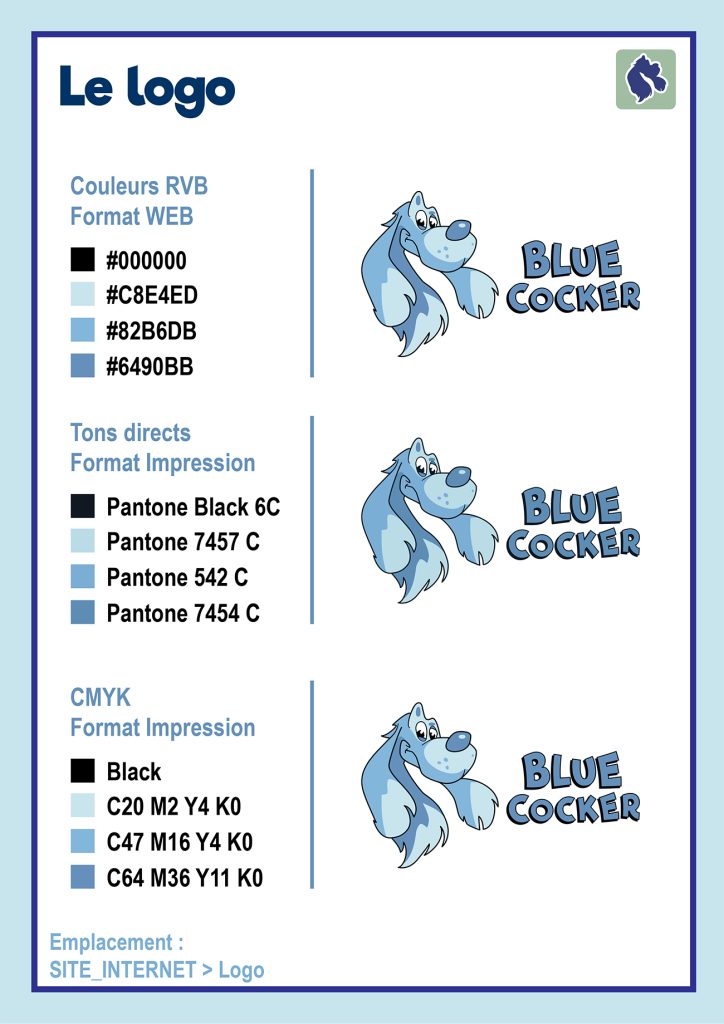 Le logo

Couleurs RVB
Format WEB

#000000
#C8E4ED
#82B6DB
#6490BB

BLUE COCKER

Tons directs
Format Impression

Pantone Black 6C
Pantone 7457 C
Pantone 542 C
Pantone 7454 C

BLUE COCKER

CMYK
Format Impression

Black
C20 M2 Y4 K0
C47 M16 Y4 K0
C64 M36 Y11 K0

BLUE COCKER

Emplacement :
SITE_INTERNET > Logo